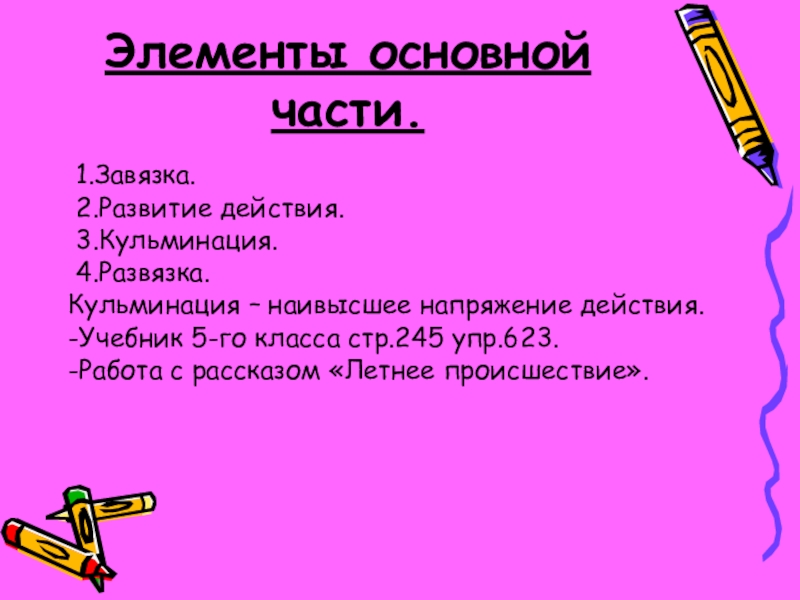 Элементы основной части.

1.Завязка.
2.Развитие действия.
3.Кульминация.
4.Развязка.

Кульминация – наивысшее напряжение действия.
-Учебник 5-го класса стр.245 упр.623.
-Работа с рассказом «Летнее происшествие».